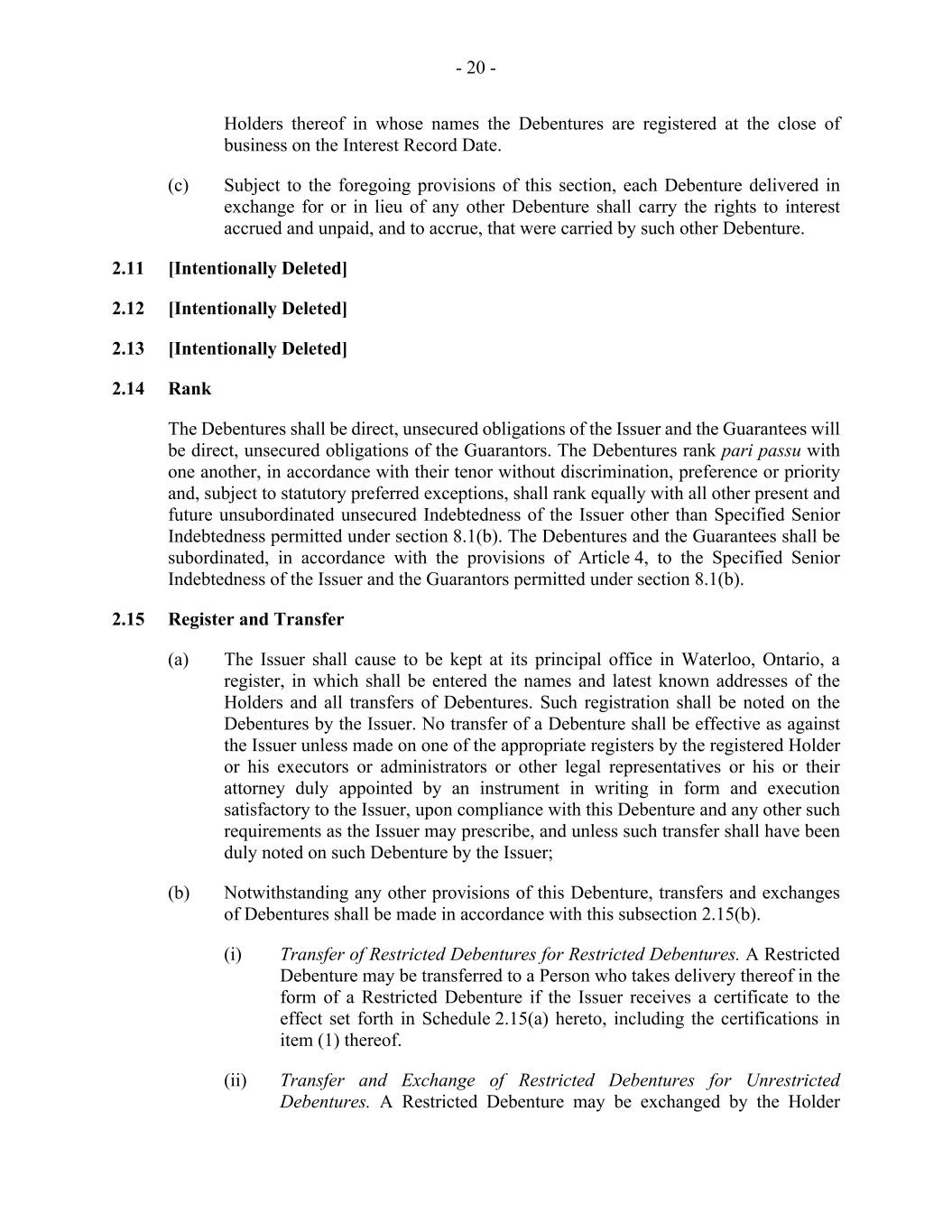 - 20 -

Holders thereof in whose names the Debentures are registered at the close of business on the Interest Record Date.

(c) Subject to the foregoing provisions of this section, each Debenture delivered in exchange for or in lieu of any other Debenture shall carry the rights to interest accrued and unpaid, and to accrue, that were carried by such other Debenture.

2.11 [Intentionally Deleted]

2.12 [Intentionally Deleted]

2.13 [Intentionally Deleted]

2.14 Rank

The Debentures shall be direct, unsecured obligations of the Issuer and the Guarantees will be direct, unsecured obligations of the Guarantors. The Debentures rank pari passu with one another, in accordance with their tenor without discrimination, preference or priority and, subject to statutory preferred exceptions, shall rank equally with all other present and future unsubordinated unsecured Indebtedness of the Issuer other than Specified Senior Indebtedness permitted under section 8.1(b). The Debentures and the Guarantees shall be subordinated, in accordance with the provisions of Article 4, to the Specified Senior Indebtedness of the Issuer and the Guarantors permitted under section 8.1(b).

2.15 Register and Transfer

(a) The Issuer shall cause to be kept at its principal office in Waterloo, Ontario, a register, in which shall be entered the names and latest known addresses of the Holders and all transfers of Debentures. Such registration shall be noted on the Debentures by the Issuer. No transfer of a Debenture shall be effective as against the Issuer unless made on one of the appropriate registers by the registered Holder or his executors or administrators or other legal representatives or his or their attorney duly appointed by an instrument in writing in form and execution satisfactory to the Issuer, upon compliance with this Debenture and any other such requirements as the Issuer may prescribe, and unless such transfer shall have been duly noted on such Debenture by the Issuer;

(b) Notwithstanding any other provisions of this Debenture, transfers and exchanges of Debentures shall be made in accordance with this subsection 2.15(b).

(i) Transfer of Restricted Debentures for Restricted Debentures. A Restricted Debenture may be transferred to a Person who takes delivery thereof in the form of a Restricted Debenture if the Issuer receives a certificate to the effect set forth in Schedule 2.15(a) hereto, including the certifications in item (1) thereof.

(ii) Transfer and Exchange of Restricted Debentures for Unrestricted Debentures. A Restricted Debenture may be exchanged by the Holder